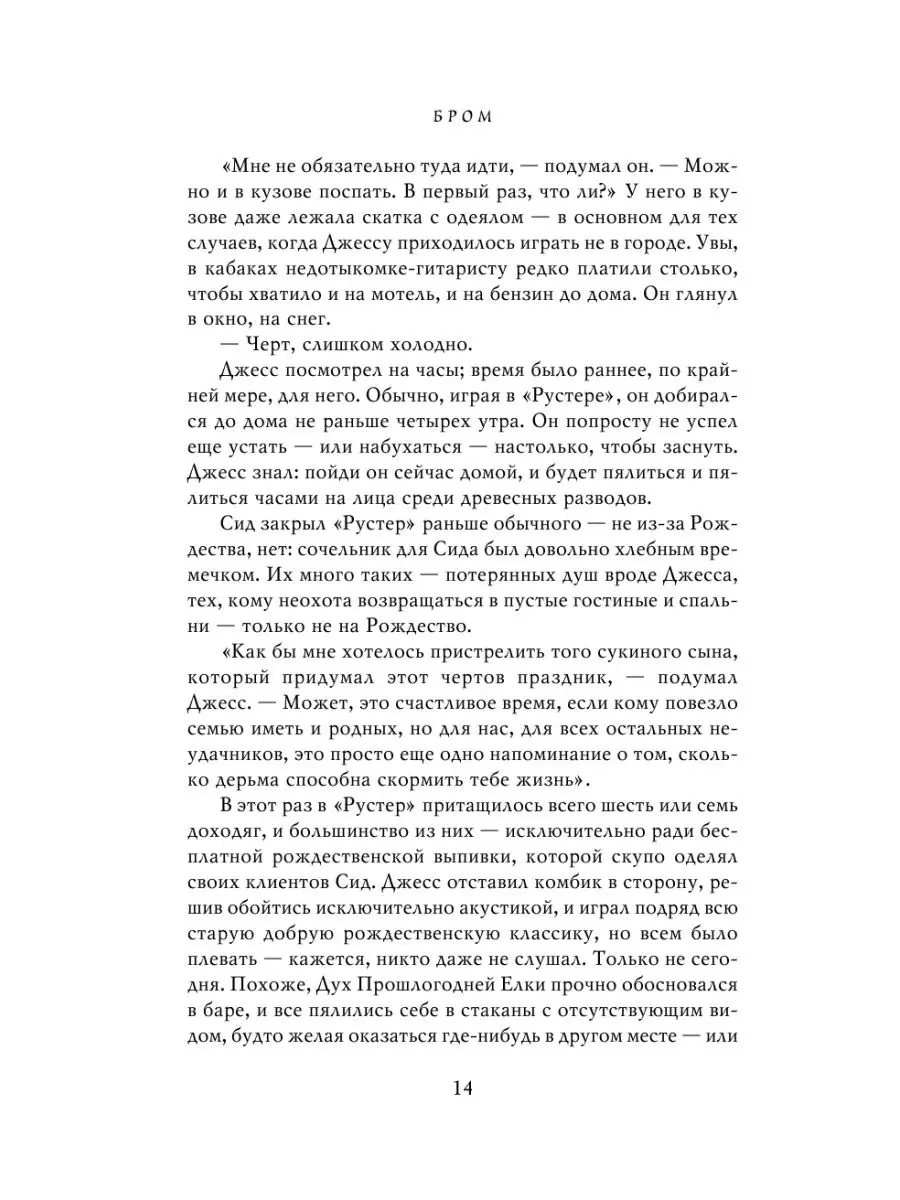 БРОМ

«Мне не обязательно туда идти, — подумал он. — Можно и в кузове поспать. В первый раз, что ли?» У него в кузове даже лежала скатка с одеялом — в основном для тех случаев, когда Джессу приходилось играть не в городе. Увы, в кабаках недотыкомке-гитаристу редко платили столько, чтобы хватило и на мотель, и на бензин до дома. Он глянул в окно, на снег.

— Черт, слишком холодно.

Джесс посмотрел на часы; время было раннее, по крайней мере, для него. Обычно, играя в «Рустере», он добирался до дома не раньше четырех утра. Он попросту не успел еще устать — или набухаться — настолько, чтобы заснуть. Джесс знал: пойди он сейчас домой, и будет пялиться и пялиться часами на лица среди древесных разводов.

Сид закрыл «Рустер» раньше обычного — не из-за Рождества, нет: сочельник для Сида был довольно хлебным времечком. Их много таких — потерянных душ вроде Джесса, тех, кому неохота возвращаться в пустые гостиные и спальни — только не на Рождество.

«Как бы мне хотелось пристрелить того сукиного сына, который придумал этот чертов праздник, — подумал Джесс. — Может, это счастливое время, если кому повезло семью иметь и родных, но для нас, для всех остальных неудачников, это просто еще одно напоминание о том, сколько дерьма способна скормить тебе жизнь».

В этот раз в «Рустер» притащилось всего шесть или семь доходяг, и большинство из них — исключительно ради бесплатной рождественской выпивки, которой скупо оделял своих клиентов Сид. Джесс отставил комбик в сторону, решив обойтись исключительно акустикой, и играл подряд всю старую добрую рождественскую классику, но всем было плевать — кажется, никто даже не слушал. Только не сегодня. Похоже, Дух Прошлогодней Елки прочно обосновался в баре, и все пялились себе в стаканы с отсутствующим видом, будто желая оказаться где-нибудь в другом месте — или

14